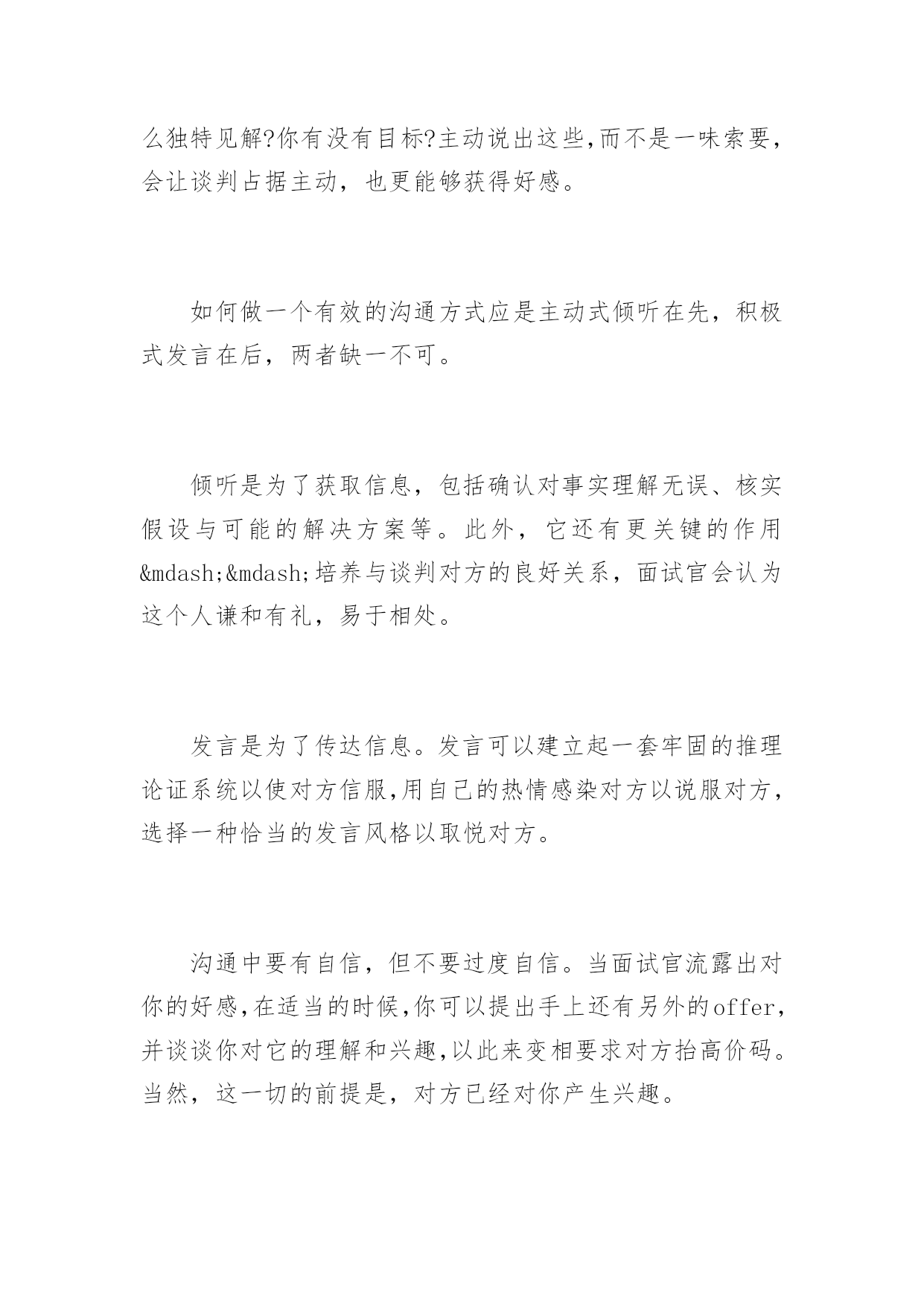 么独特见解?你有没有目标?主动说出这些,而不是一味索要，会让谈判占据主动，也更能够获得好感。

如何做一个有效的沟通方式应是主动式倾听在先，积极式发言在后，两者缺一不可。

倾听是为了获取信息，包括确认对事实理解无误、核实假设与可能的解决方案等。此外，它还有更关键的作用&mdash;&mdash;培养与谈判对方的良好关系，面试官会认为这个人谦和有礼，易于相处。

发言是为了传达信息。发言可以建立起一套牢固的推理论证系统以使对方信服,用自己的热情感染对方以说服对方，选择一种恰当的发言风格以取悦对方。

沟通中要有自信，但不要过度自信。当面试官流露出对你的好感,在适当的时候,你可以提出手上还有另外的offer，并谈谈你对它的理解和兴趣,以此来变相要求对方抬高价码。当然，这一切的前提是，对方已经对你产生兴趣。